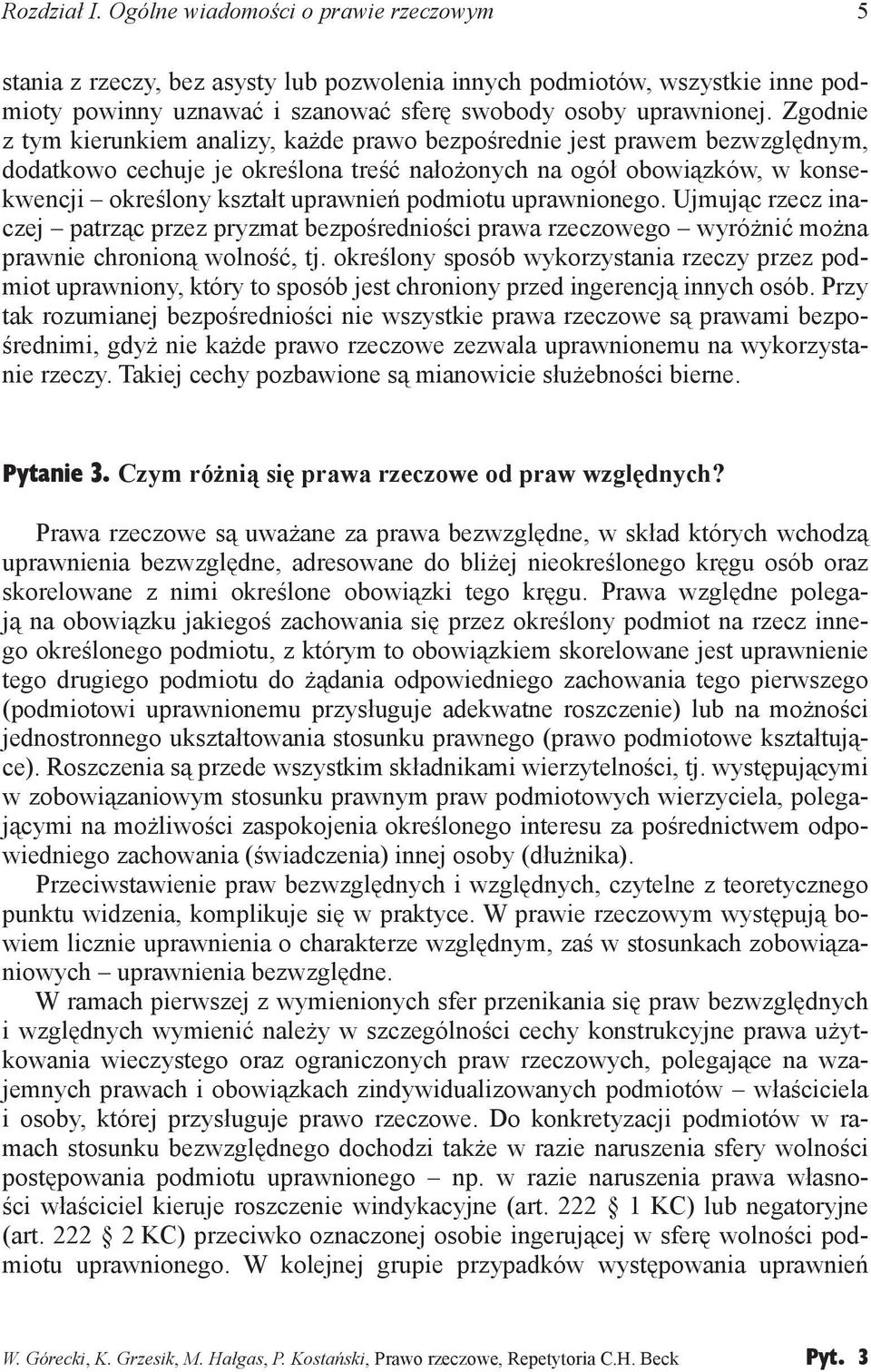 Rozdział I. Ogólne wiadomości o prawie rzeczowym 5

stania z rzeczy, bez asysty lub pozwolenia innych podmiotów, wszystkie inne podmioty powinny uznawać i szanować sferę swobody osoby uprawnionej. Zgodnie z tym kierunkiem analizy, każde prawo bezpośrednie jest prawem bezwzględnym, dodatkowo cechuje je określona treść nałożonych na ogół obowiązków, w konsekwencji – określony kształt uprawnień podmiotu uprawnionego. Ujmując rzecz inaczej – patrząc przez pryzmat bezpośredniości prawa rzeczowego – wyróżnić można prawnie chronioną wolność, tj. określony sposób wykorzystania rzeczy przez podmiot uprawniony, który to sposób jest chroniony przed ingerencją innych osób. Przy tak rozumianej bezpośredniości nie wszystkie prawa rzeczowe są prawami bezpośrednimi, gdyż nie każde prawo rzeczowe zezwala uprawnionemu na wykorzystanie rzeczy. Takiej cechy pozbawione są mianowicie służebności bierne.

Pytanie 3. Czym różnią się prawa rzeczowe od praw względnych?

Prawa rzeczowe są uważane za prawa bezwzględne, w skład których wchodzą uprawnienia bezwzględne, adresowane do bliżej nieokreślonego kręgu osób oraz skorelowane z nimi określone obowiązki tego kręgu. Prawa względne polegają na obowiązku jakiegoś zachowania się przez określony podmiot na rzecz innego określonego podmiotu, z którym to obowiązkiem skorelowane jest uprawnienie tego drugiego podmiotu do żądania odpowiedniego zachowania tego pierwszego (podmiotowi uprawnionemu przysługuje adekwatne roszczenie) lub na możności jednostronnego ukształtowania stosunku prawnego (prawo podmiotowe kształtujące). Roszczenia są przede wszystkim składnikami wierzytelności, tj. występującymi w zobowiązaniowym stosunku prawnym praw podmiotowych wierzyciela, polegającymi na możliwości zaspokojenia określonego interesu za pośrednictwem odpowiedniego zachowania (świadczenia) innej osoby (dłużnika).

Przeciwstawienie praw bezwzględnych i względnych, czytelne z teoretycznego punktu widzenia, komplikuje się w praktyce. W prawie rzeczowym występują bowiem licznie uprawnienia o charakterze względnym, zaś w stosunkach zobowiązaniowych – uprawnienia bezwzględne.

W ramach pierwszej z wymienionych sfer przenikania się praw bezwzględnych i względnych wymienić należy w szczególności cechy konstrukcyjne prawa użytkowania wieczystego oraz ograniczonych praw rzeczowych, polegające na wzajemnych prawach i obowiązkach zindywidualizowanych podmiotów – właściciela i osoby, której przysługuje prawo rzeczowe. Do konkretyzacji podmiotów w ramach stosunku bezwzględnego dochodzi także w razie naruszenia sfery wolności postępowania podmiotu uprawnionego – np. w razie naruszenia prawa własności właściciel kieruje roszczenie windykacyjne (art. 222 § 1 KC) lub negatoryjne (art. 222 § 2 KC) przeciwko oznaczonej osobie ingerującej w sferę wolności podmiotu uprawnionego. W kolejnej grupie przypadków występowania uprawnień

W. Górecki, K. Grzesik, M. Hałgas, P. Kostański, Prawo rzeczowe, Repetytoria C.H. Beck Pyt. 3